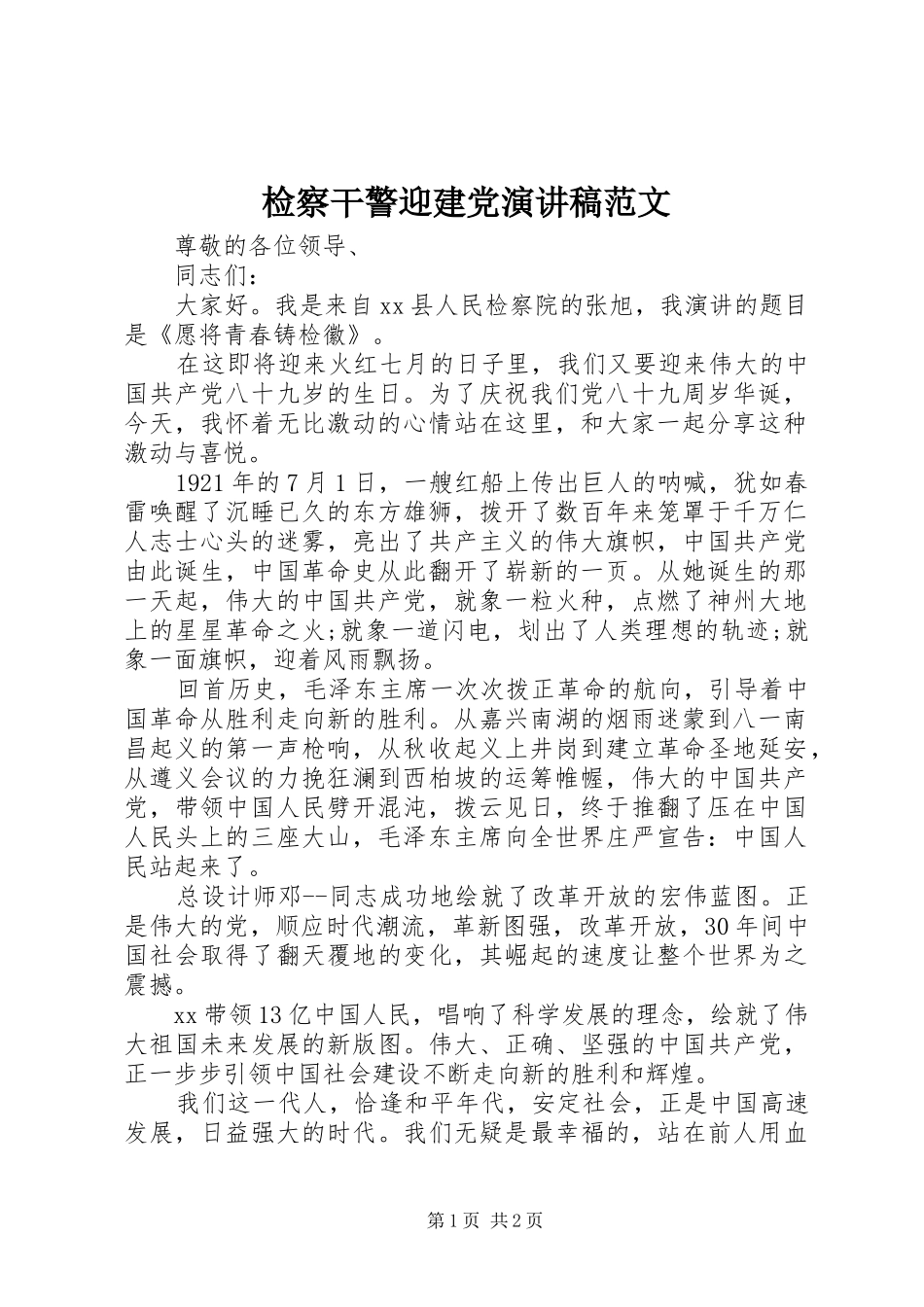 检察干警迎建党演讲稿范文

尊敬的各位领导、

同志们：

大家好。我是来自xx县人民检察院的张旭，我演讲的题目是《愿将青春铸检徽》。

在这即将迎来火红七月的日子里，我们又要迎来伟大的中国共产党八十九岁的生日。为了庆祝我们党八十九周岁华诞，今天，我怀着无比激动的心情站在这里，和大家一起分享这种激动与喜悦。

1921年的7月1日，一艘红船上传出巨人的呐喊，犹如春雷唤醒了沉睡已久的东方雄狮，拨开了数百年来笼罩于千万仁人志士心头的迷雾，亮出了共产主义的伟大旗帜，中国共产党由此诞生，中国革命史从此翻开了崭新的一页。从她诞生的那一天起，伟大的中国共产党，就象一粒火种，点燃了神州大地上的星星革命之火;就象一道闪电，划出了人类理想的轨迹;就象一面旗帜，迎着风雨飘扬。

回首历史，毛泽东主席一次次拨正革命的航向，引导着中国革命从胜利走向新的胜利。从嘉兴南湖的烟雨迷蒙到八一南昌起义的第一声枪响，从秋收起义上井岗到建立革命圣地延安，从遵义会议的力挽狂澜到西柏坡的运筹帷幄，伟大的中国共产党，带领中国人民劈开混沌，拨云见日，终于推翻了压在中国人民头上的三座大山，毛泽东主席向全世界庄严宣告：中国人民站起来了。

总设计师邓--同志成功地绘就了改革开放的宏伟蓝图。正是伟大的党，顺应时代潮流，革新图强，改革开放，30年间中国社会取得了翻天覆地的变化，其崛起的速度让整个世界为之震撼。

xx带领13亿中国人民，唱响了科学发展的理念，绘就了伟大祖国未来发展的新版图。伟大、正确、坚强的中国共产党，正一步步引领中国社会建设不断走向新的胜利和辉煌。

我们这一代人，恰逢和平年代，安定社会，正是中国高速发展，日益强大的时代。我们无疑是最幸福的，站在前人用血

第1页 共2页